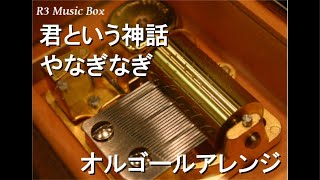 R3 Music Box

君という神話
やなぎなぎ

オルゴールアレンジ